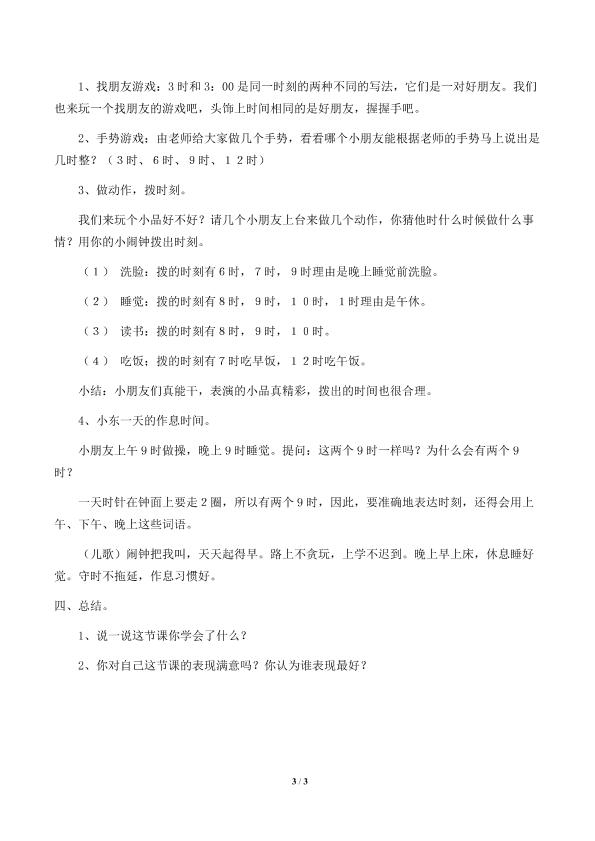 1、找朋友游戏：3时和3：00是同一时刻的两种不同的写法，它们是一对好朋友。我们也来玩一个找朋友的游戏吧，头饰上时间相同的是好朋友，握握手吧。

2、手势游戏：由老师给大家做几个手势，看看哪个小朋友能根据老师的手势马上说出是几时整？（3时、6时、9时、12时）

3、做动作，拨时刻。

我们来玩个小品好不好？请几个小朋友上台来做几个动作，你猜他时什么时候做什么事情？用你的小闹钟拨出时刻。

（1） 洗脸：拨的时刻有6时，7时，9时理由是晚上睡觉前洗脸。

（2） 睡觉：拨的时刻有8时，9时，10时，1时理由是午休。

（3） 读书：拨的时刻有8时，9时，10时。

（4） 吃饭：拨的时刻有7时吃早饭，12时吃午饭。

小结：小朋友们真能干，表演的小品真精彩，拨出的时间也很合理。

4、小东一天的作息时间。

小朋友上午9时做操，晚上9时睡觉。提问：这两个9时一样吗？为什么会有两个9时？

一天时针在钟面上要走2圈，所以有两个9时，因此，要准确地表达时刻，还得会用上午、下午、晚上这些词语。

（儿歌）闹钟把我叫，天天起得早。路上不贪玩，上学不迟到。晚上早上床，休息睡好觉。守时不拖延，作息习惯好。

四、总结。

1、说一说这节课你学会了什么？

2、你对自己这节课的表现满意吗？你认为谁表现最好？

3 / 3